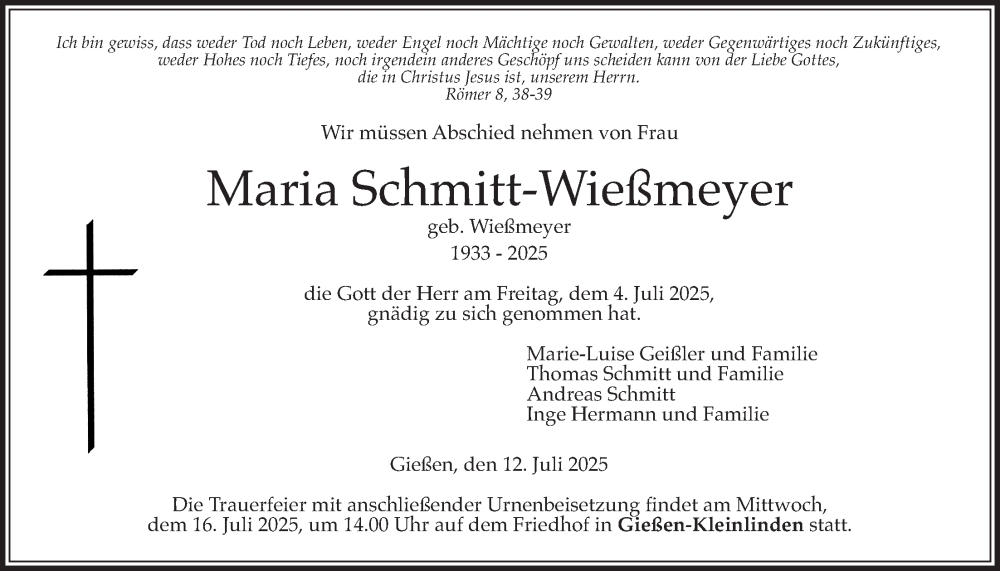 Ich bin gewiss, dass weder Tod noch Leben, weder Engel noch Mächtige noch Gewalten, weder Gegenwärtiges noch Zukünftiges, weder Hohes noch Tiefes, noch irgendein anderes Geschöpf uns scheiden kann von der Liebe Gottes, die in Christus Jesus ist, unserem Herrn.
Römer 8, 38-39

Wir müssen Abschied nehmen von Frau

Maria Schmitt-Wießmeyer

geb. Wießmeyer
1933 - 2025

die Gott der Herr am Freitag, dem 4. Juli 2025, gnädig zu sich genommen hat.

Marie-Luise Geißler und Familie
Thomas Schmitt und Familie
Andreas Schmitt
Inge Hermann und Familie

Gießen, den 12. Juli 2025

Die Trauerfeier mit anschließender Urnenbeisetzung findet am Mittwoch, dem 16. Juli 2025, um 14.00 Uhr auf dem Friedhof in Gießen-Kleinlinden statt.